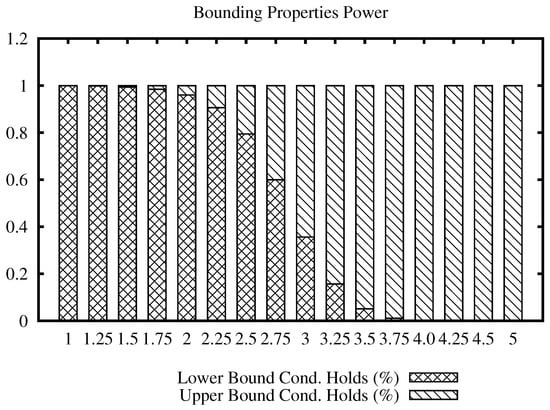 Bounding Properties Power

1.2
1
0.8
0.6
0.4
0.2
0

1 1.25 1.5 1.75 2 2.25 2.5 2.75 3 3.25 3.5 3.75 4.0 4.25 4.5 5

Lower Bound Cond. Holds (%)
Upper Bound Cond. Holds (%)